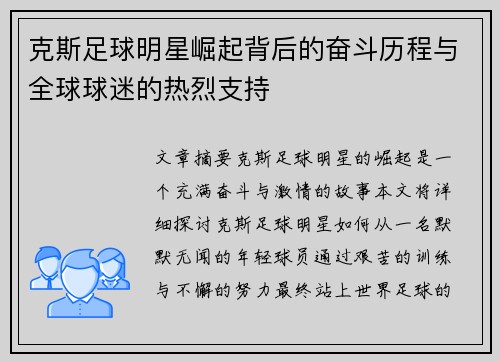 克斯足球明星崛起背后的奋斗历程与全球球迷的热烈支持

文章摘要克斯足球明星的崛起是一个充满奋斗与激情的故事本文将详细探讨克斯足球明星如何从一名默默无闻的年轻球员通过艰苦的训练与不懈的努力最终站上世界足球的